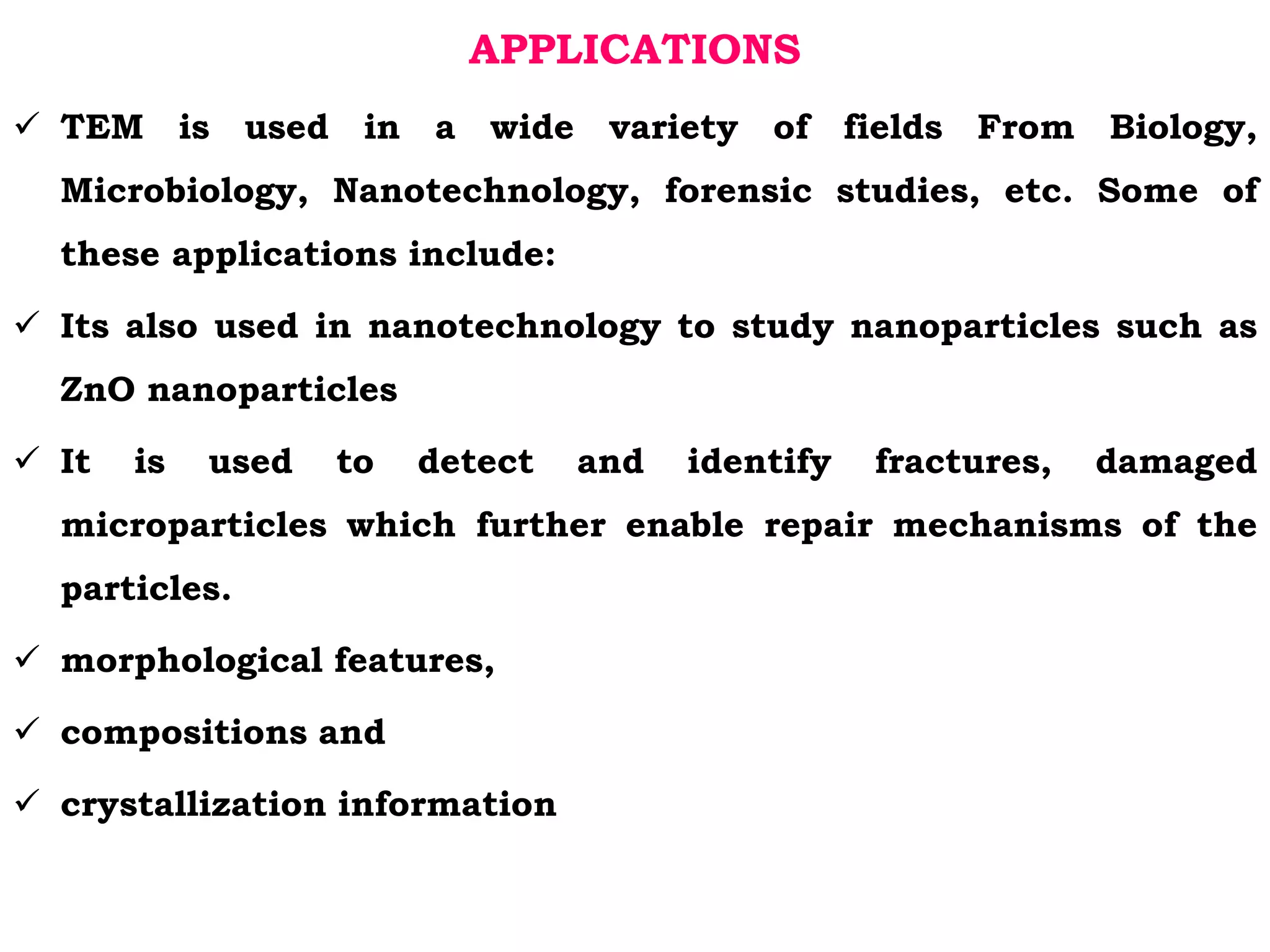 APPLICATIONS

✓ TEM is used in a wide variety of fields From Biology, Microbiology, Nanotechnology, forensic studies, etc. Some of these applications include:

✓ Its also used in nanotechnology to study nanoparticles such as ZnO nanoparticles

✓ It is used to detect and identify fractures, damaged microparticles which further enable repair mechanisms of the particles.

✓ morphological features,

✓ compositions and

✓ crystallization information